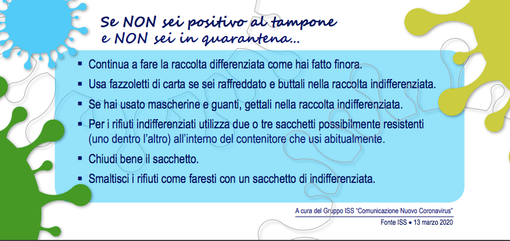 Se NON sei positivo al tampone
e NON sei in quarantena...

▪ Continua a fare la raccolta differenziata come hai fatto finora.
▪ Usa fazzoletti di carta se sei raffreddato e buttali nella raccolta indifferenziata.
▪ Se hai usato mascherine e guanti, gettali nella raccolta indifferenziata.
▪ Per i rifiuti indifferenziati utilizza due o tre sacchetti possibilmente resistenti (uno dentro l'altro) all'interno del contenitore che usi abitualmente.
▪ Chiudi bene il sacchetto.
▪ Smaltisci i rifiuti come faresti con un sacchetto di indifferenziata.

A cura del Gruppo ISS "Comunicazione Nuovo Coronavirus"
Fonte ISS • 13 marzo 2020